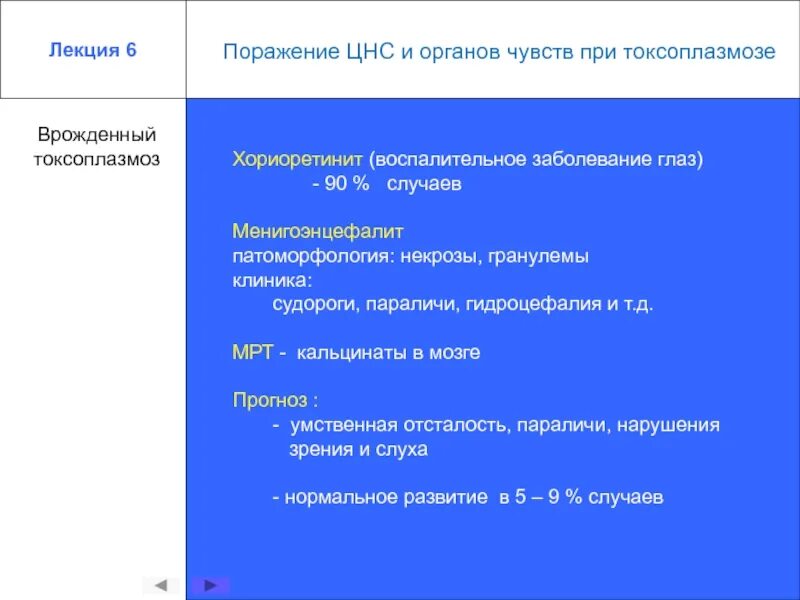 Лекция 6

Поражение ЦНС и органов чувств при токсоплазмозе

Врожденный токсоплазмоз

Хориоретинит (воспалительное заболевание глаз)
- 90 % случаев

Менигоэнцефалит
патоморфология: некрозы, гранулемы
клиника:
судороги, параличи, гидроцефалия и т.д.

МРТ - кальцинаты в мозге

Прогноз :
- умственная отсталость, параличи, нарушения зрения и слуха

- нормальное развитие в 5 – 9 % случаев